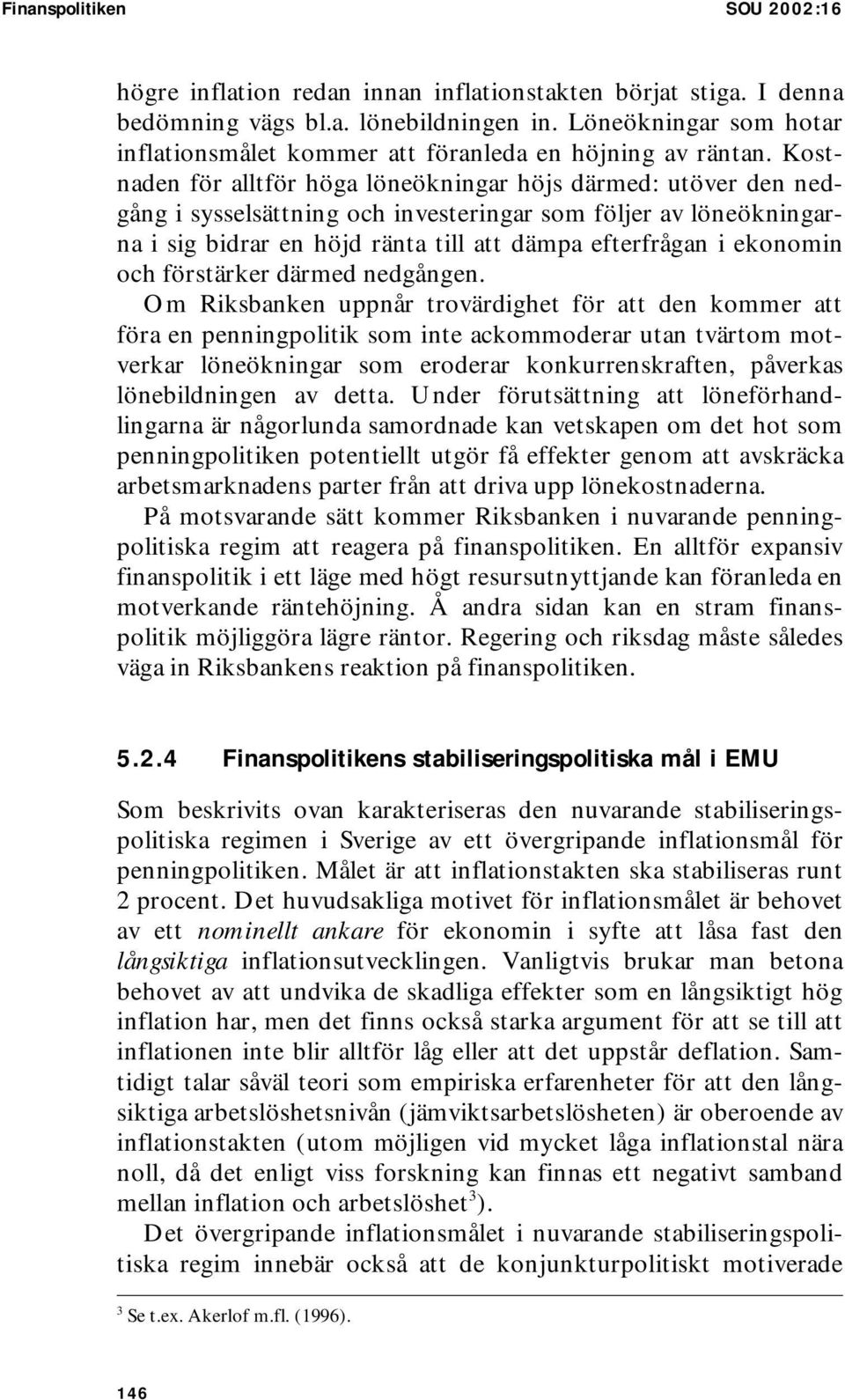 Finanspolitiken SOU 2002:16

högre inflation redan innan inflationstakten börjat stiga. I denna bedömning vägs bl.a. lönebildningen in. Löneökningar som hotar inflationsmålet kommer att föranleda en höjning av räntan. Kostnaden för alltför höga löneökningar höjs därmed: utöver den nedgång i sysselsättning och investeringar som följer av löneökningarna i sig bidrar en höjd ränta till att dämpa efterfrågan i ekonomin och förstärker därmed nedgången.

Om Riksbanken uppnår trovärdighet för att den kommer att föra en penningpolitik som inte ackommoderar utan tvärtom motverkar löneökningar som eroderar konkurrenskraften, påverkas lönebildningen av detta. Under förutsättning att löneförhandlingarna är någorlunda samordnade kan vetskapen om det hot som penningpolitiken potentiellt utgör få effekter genom att avskräcka arbetsmarknadens parter från att driva upp lönekostnaderna.

På motsvarande sätt kommer Riksbanken i nuvarande penningpolitiska regim att reagera på finanspolitiken. En alltför expansiv finanspolitik i ett läge med högt resursutnyttjande kan föranleda en motverkande räntehöjning. Å andra sidan kan en stram finanspolitik möjliggöra lägre räntor. Regering och riksdag måste således väga in Riksbankens reaktion på finanspolitiken.

5.2.4 Finanspolitikens stabiliseringspolitiska mål i EMU

Som beskrivits ovan karakteriseras den nuvarande stabiliseringspolitiska regimen i Sverige av ett övergripande inflationsmål för penningpolitiken. Målet är att inflationstakten ska stabiliseras runt 2 procent. Det huvudsakliga motivet för inflationsmålet är behovet av ett nominellt ankare för ekonomin i syfte att låsa fast den långsiktiga inflationsutvecklingen. Vanligtvis brukar man betona behovet av att undvika de skadliga effekter som en långsiktigt hög inflation har, men det finns också starka argument för att se till att inflationen inte blir alltför låg eller att det uppstår deflation. Samtidigt talar såväl teori som empiriska erfarenheter för att den långsiktiga arbetslöshetsnivån (jämviktsarbetslösheten) är oberoende av inflationstakten (utom möjligen vid mycket låga inflationstal nära noll, då det enligt viss forskning kan finnas ett negativt samband mellan inflation och arbetslöshet$^3$).

Det övergripande inflationsmålet i nuvarande stabiliseringspolitiska regim innebär också att de konjunkturpolitiskt motiverade

$^3$ Se t.ex. Akerlof m.fl. (1996).

146